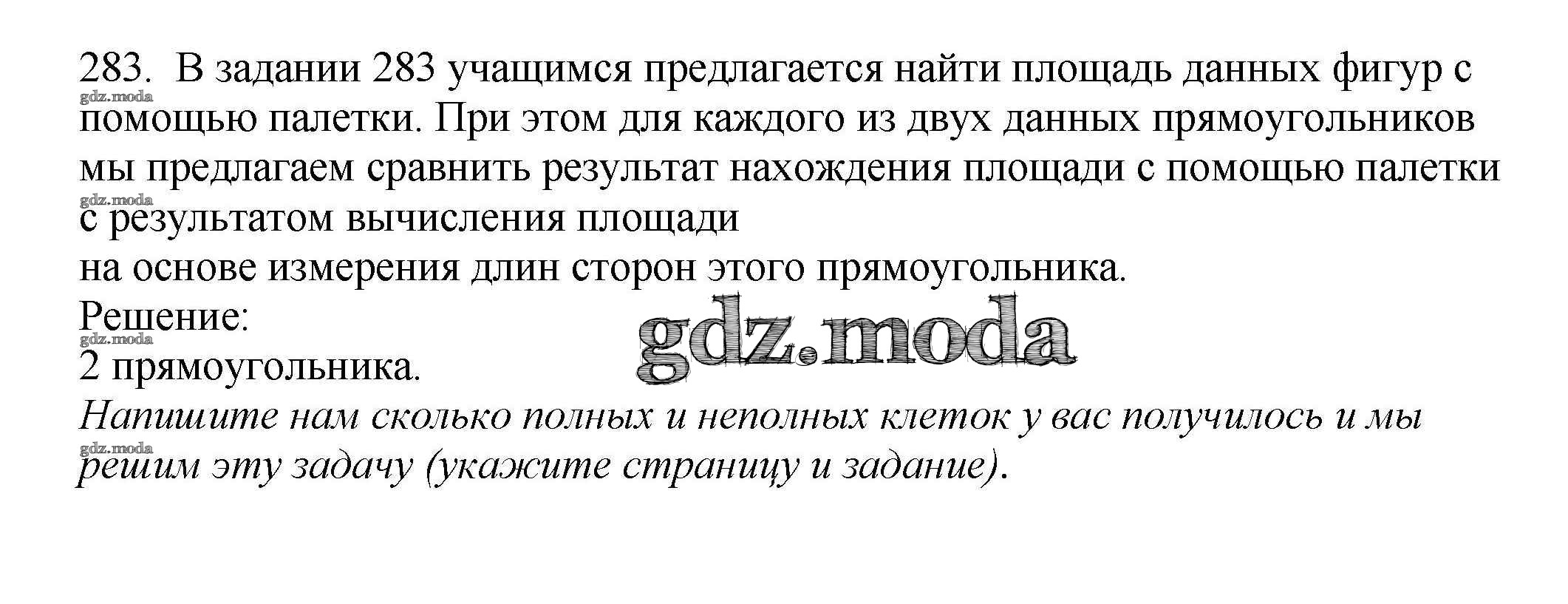 283. В задании 283 учащимся предлагается найти площадь данных фигур с помощью палетки. При этом для каждого из двух данных прямоугольников мы предлагаем сравнить результат нахождения площади с помощью палетки с результатом вычисления площади

на основе измерения длин сторон этого прямоугольника.

Решение:

2 прямоугольника.

Напишите нам сколько полных и неполных клеток у вас получилось и мы решим эту задачу (укажите страницу и задание).

gdz.moda